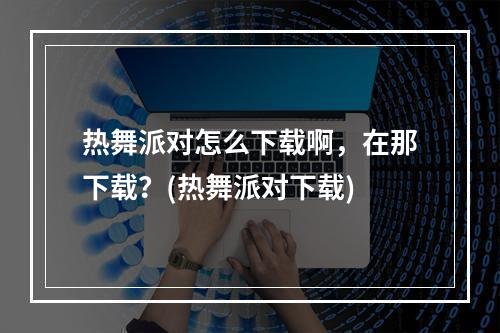 热舞派对怎么下载啊，在那下载？(热舞派对下载)